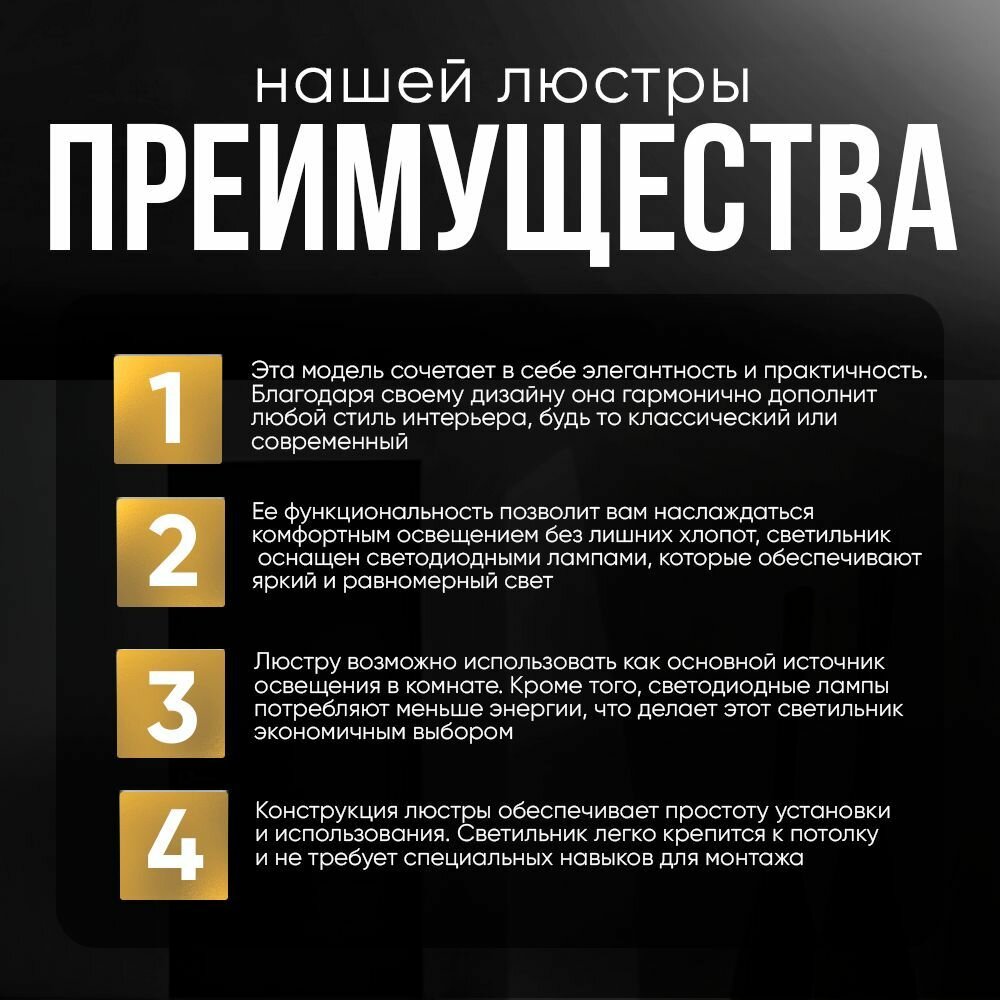 нашей люстры

ПРЕИМУЩЕСТВА

1

Эта модель сочетает в себе элегантность и практичность. Благодаря своему дизайну она гармонично дополнит любой стиль интерьера, будь то классический или современный

2

Ее функциональность позволит вам наслаждаться комфортным освещением без лишних хлопот, светильник оснащен светодиодными лампами, которые обеспечивают яркий и равномерный свет

3

Люстру возможно использовать как основной источник освещения в комнате. Кроме того, светодиодные лампы потребляют меньше энергии, что делает этот светильник экономичным выбором

4

Конструкция люстры обеспечивает простоту установки и использования. Светильник легко крепится к потолку и не требует специальных навыков для монтажа